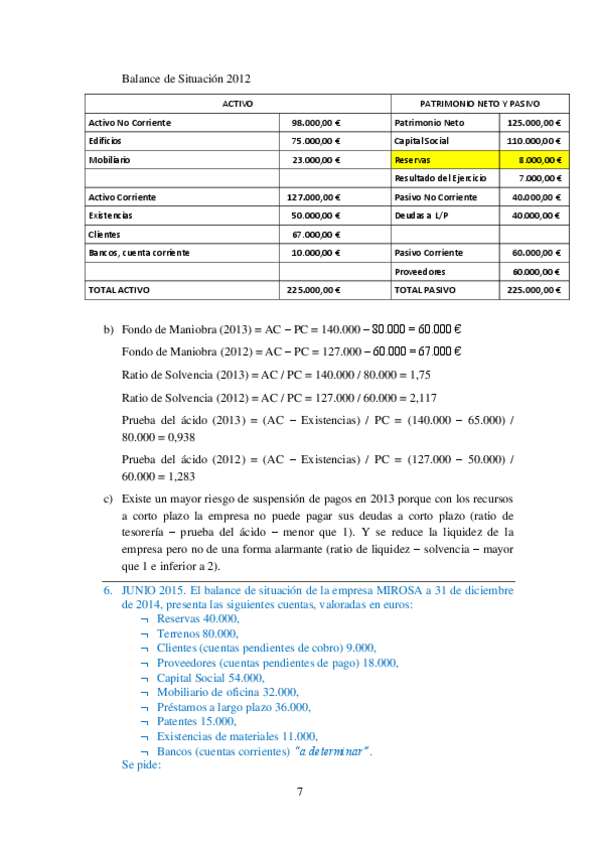 Balance de Situación 2012

| ACTIVO | | PATRIMONIO NETO Y PASIVO | |
|---|---|---|---|
| Activo No Corriente | 98.000,00 € | Patrimonio Neto | 125.000,00 € |
| Edificios | 75.000,00 € | Capital Social | 110.000,00 € |
| Mobiliario | 23.000,00 € | Reservas | 8.000,00 € |
| | | Resultado del Ejercicio | 7.000,00 € |
| Activo Corriente | 127.000,00 € | Pasivo No Corriente | 40.000,00 € |
| Existencias | 50.000,00 € | Deudas a L/P | 40.000,00 € |
| Clientes | 67.000,00 € | | |
| Bancos, cuenta corriente | 10.000,00 € | Pasivo Corriente | 60.000,00 € |
| | | Proveedores | 60.000,00 € |
| TOTAL ACTIVO | 225.000,00 € | TOTAL PASIVO | 225.000,00 € |

b) Fondo de Maniobra (2013) = AC – PC = 140.000 – 80.000 = 60.000 €

Fondo de Maniobra (2012) = AC – PC = 127.000 – 60.000 = 67.000 €

Ratio de Solvencia (2013) = AC / PC = 140.000 / 80.000 = 1,75

Ratio de Solvencia (2012) = AC / PC = 127.000 / 60.000 = 2,117

Prueba del ácido (2013) = (AC – Existencias) / PC = (140.000 – 65.000) / 80.000 = 0,938

Prueba del ácido (2012) = (AC – Existencias) / PC = (127.000 – 50.000) / 60.000 = 1,283

c) Existe un mayor riesgo de suspensión de pagos en 2013 porque con los recursos a corto plazo la empresa no puede pagar sus deudas a corto plazo (ratio de tesorería – prueba del ácido – menor que 1). Y se reduce la liquidez de la empresa pero no de una forma alarmante (ratio de liquidez – solvencia – mayor que 1 e inferior a 2).

6. JUNIO 2015. El balance de situación de la empresa MIROSA a 31 de diciembre de 2014, presenta las siguientes cuentas, valoradas en euros:
¬ Reservas 40.000,
¬ Terrenos 80.000,
¬ Clientes (cuentas pendientes de cobro) 9.000,
¬ Proveedores (cuentas pendientes de pago) 18.000,
¬ Capital Social 54.000,
¬ Mobiliario de oficina 32.000,
¬ Préstamos a largo plazo 36.000,
¬ Patentes 15.000,
¬ Existencias de materiales 11.000,
¬ Bancos (cuentas corrientes) "a determinar".
Se pide:

7